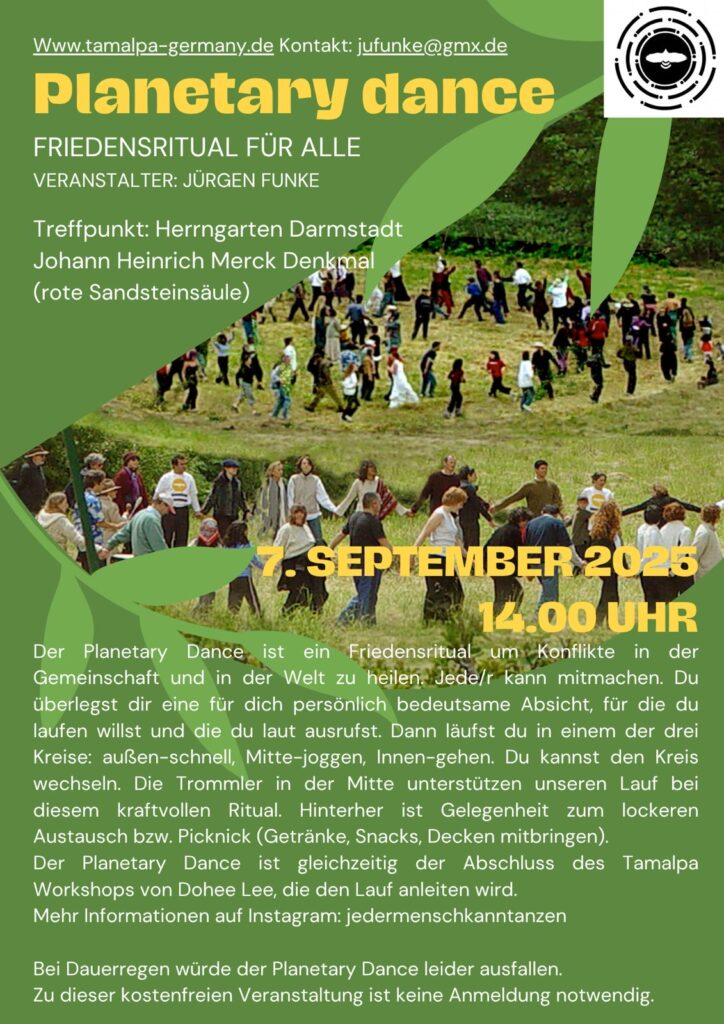 Www.tamalpa-germany.de Kontakt: jufunke@gmx.de

Planetary dance

FRIEDENSRITUAL FÜR ALLE

VERANSTALTER: JÜRGEN FUNKE

Treffpunkt: Herrngarten Darmstadt
Johann Heinrich Merck Denkmal
(rote Sandsteinsäule)

7. SEPTEMBER 2025
14.00 UHR

Der Planetary Dance ist ein Friedensritual um Konflikte in der Gemeinschaft und in der Welt zu heilen. Jede/r kann mitmachen. Du überlegst dir eine für dich persönlich bedeutsame Absicht, für die du laufen willst und die du laut ausrufst. Dann läufst du in einem der drei Kreise: außen-schnell, Mitte-joggen, Innen-gehen. Du kannst den Kreis wechseln. Die Trommler in der Mitte unterstützen unseren Lauf bei diesem kraftvollen Ritual. Hinterher ist Gelegenheit zum lockeren Austausch bzw. Picknick (Getränke, Snacks, Decken mitbringen).
Der Planetary Dance ist gleichzeitig der Abschluss des Tamalpa Workshops von Dohee Lee, die den Lauf anleiten wird.
Mehr Informationen auf Instagram: jedermenschkanntanzen

Bei Dauerregen würde der Planetary Dance leider ausfallen.
Zu dieser kostenfreien Veranstaltung ist keine Anmeldung notwendig.